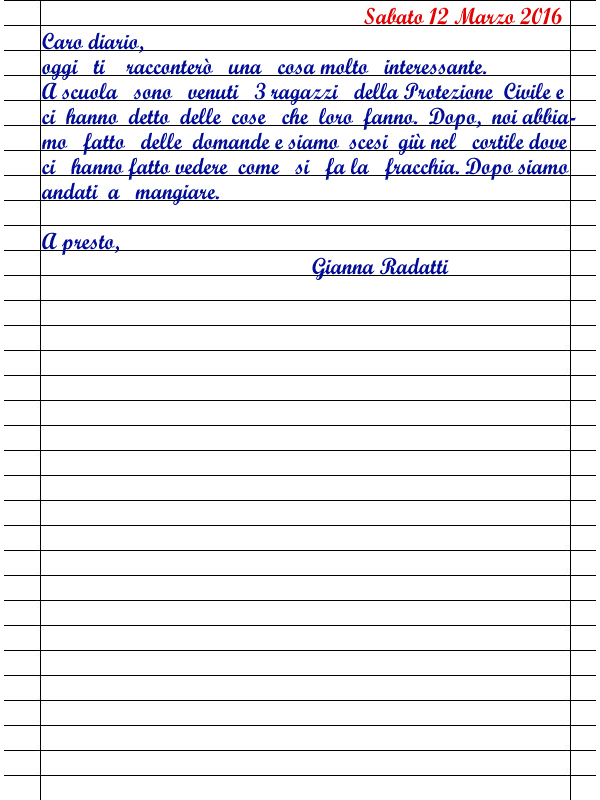 Sabato 12 Marzo 2016

Caro diario,
oggi ti racconterò una cosa molto interessante.
A scuola sono venuti 3 ragazzi della Protezione Civile e ci hanno detto delle cose che loro fanno. Dopo, noi abbiamo fatto delle domande e siamo scesi giù nel cortile dove ci hanno fatto vedere come si fa la fracchia. Dopo siamo andati a mangiare.

A presto,
Gianna Radatti